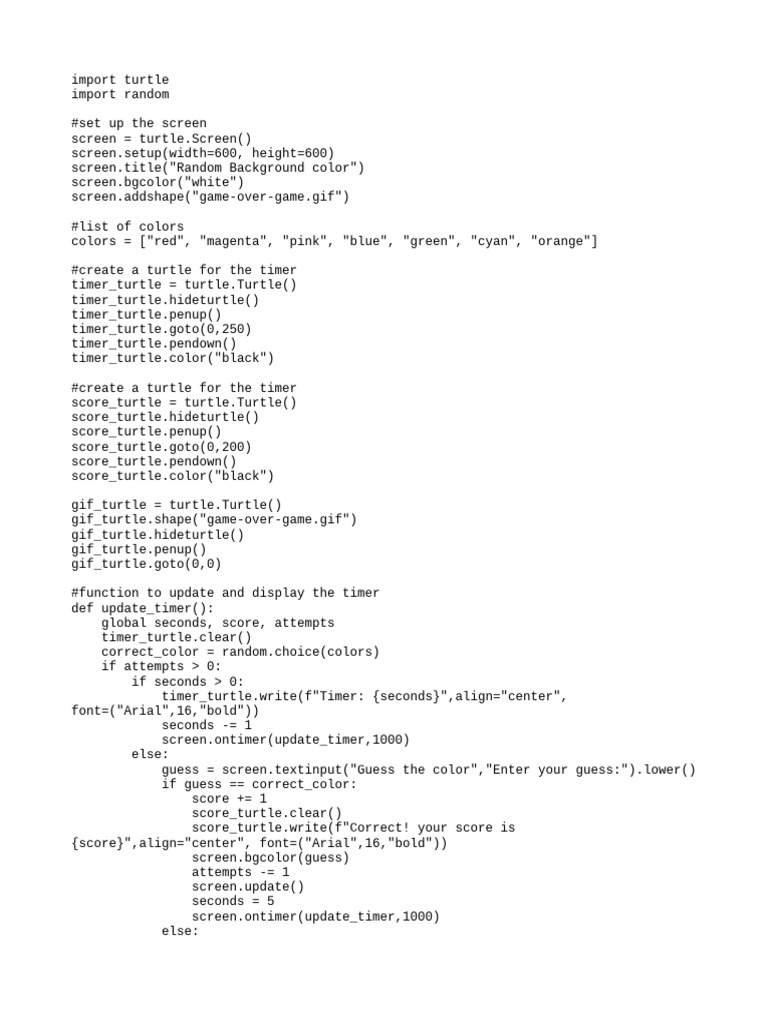 import turtle
import random

#set up the screen
screen = turtle.Screen()
screen.setup(width=600, height=600)
screen.title("Random Background color")
screen.bgcolor("white")
screen.addshape("game-over-game.gif")

#list of colors
colors = ["red", "magenta", "pink", "blue", "green", "cyan", "orange"]

#create a turtle for the timer
timer_turtle = turtle.Turtle()
timer_turtle.hideturtle()
timer_turtle.penup()
timer_turtle.goto(0,250)
timer_turtle.pendown()
timer_turtle.color("black")

#create a turtle for the timer
score_turtle = turtle.Turtle()
score_turtle.hideturtle()
score_turtle.penup()
score_turtle.goto(0,200)
score_turtle.pendown()
score_turtle.color("black")

gif_turtle = turtle.Turtle()
gif_turtle.shape("game-over-game.gif")
gif_turtle.hideturtle()
gif_turtle.penup()
gif_turtle.goto(0,0)

#function to update and display the timer
def update_timer():
    global seconds, score, attempts
    timer_turtle.clear()
    correct_color = random.choice(colors)
    if attempts > 0:
        if seconds > 0:
            timer_turtle.write(f"Timer: {seconds}",align="center", font=("Arial",16,"bold"))
            seconds -= 1
            screen.ontimer(update_timer,1000)
        else:
            guess = screen.textinput("Guess the color","Enter your guess:").lower()
            if guess == correct_color:
                score += 1
                score_turtle.clear()
                score_turtle.write(f"Correct! your score is {score}",align="center", font=("Arial",16,"bold"))
                screen.bgcolor(guess)
                attempts -= 1
                screen.update()
                seconds = 5
                screen.ontimer(update_timer,1000)
            else: